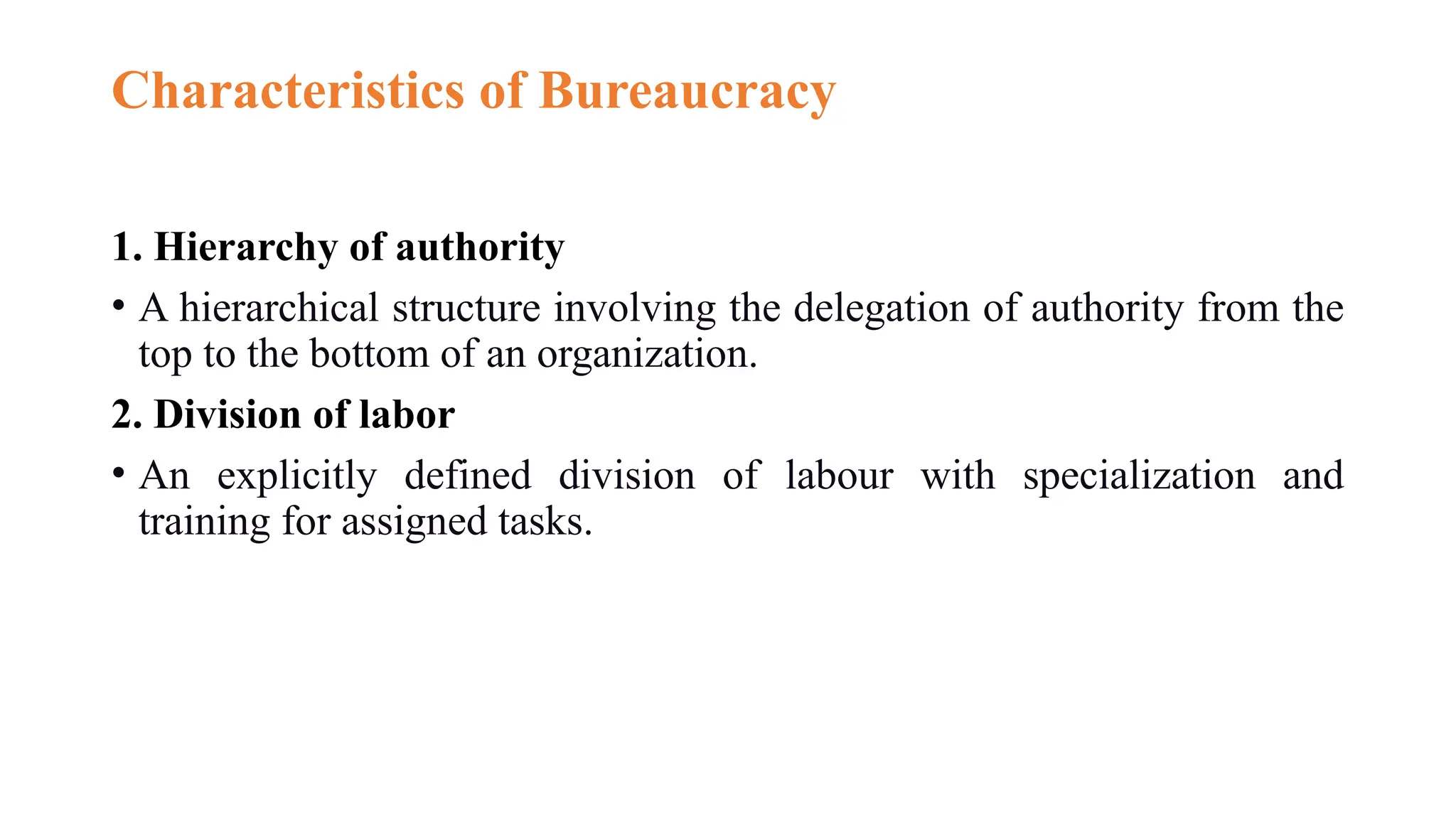 Characteristics of Bureaucracy

1. Hierarchy of authority

• A hierarchical structure involving the delegation of authority from the top to the bottom of an organization.

2. Division of labor

• An explicitly defined division of labour with specialization and training for assigned tasks.